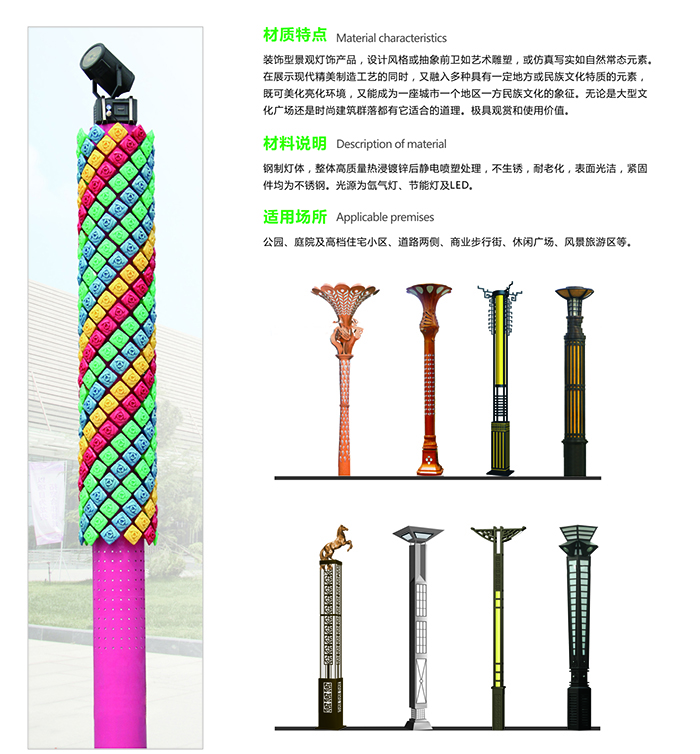 材质特点 Material characteristics

装饰型景观灯饰产品，设计风格或抽象前卫如艺术雕塑，或仿真写实如自然常态元素。在展示现代精美制造工艺的同时，又融入多种具有一定地方或民族文化特质的元素，既可美化亮化环境，又能成为一座城市一个地区一方民族文化的象征。无论是大型文化广场还是时尚建筑群落都有它适合的道理。极具观赏和使用价值。

材料说明 Description of material

钢制灯体，整体高质量热浸镀锌后静电喷塑处理，不生锈，耐老化，表面光洁，紧固件均为不锈钢。光源为氙气灯、节能灯及LED。

适用场所 Applicable premises

公园、庭院及高档住宅小区、道路两侧、商业步行街、休闲广场、风景旅游区等。